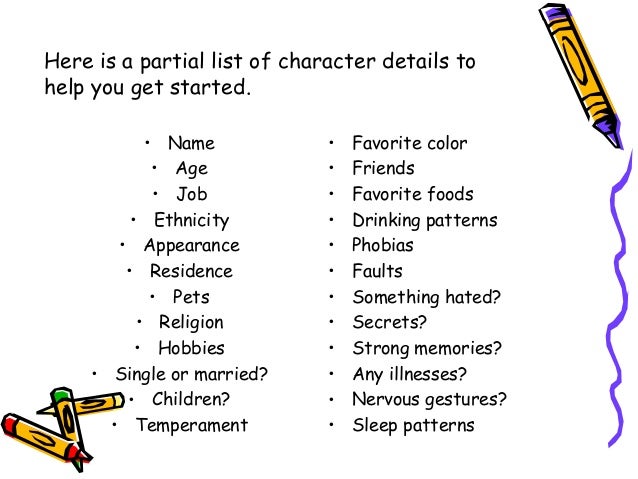 Here is a partial list of character details to help you get started.

• Name
• Age
• Job
• Ethnicity
• Appearance
• Residence
• Pets
• Religion
• Hobbies
• Single or married?
• Children?
• Temperament

• Favorite color
• Friends
• Favorite foods
• Drinking patterns
• Phobias
• Faults
• Something hated?
• Secrets?
• Strong memories?
• Any illnesses?
• Nervous gestures?
• Sleep patterns